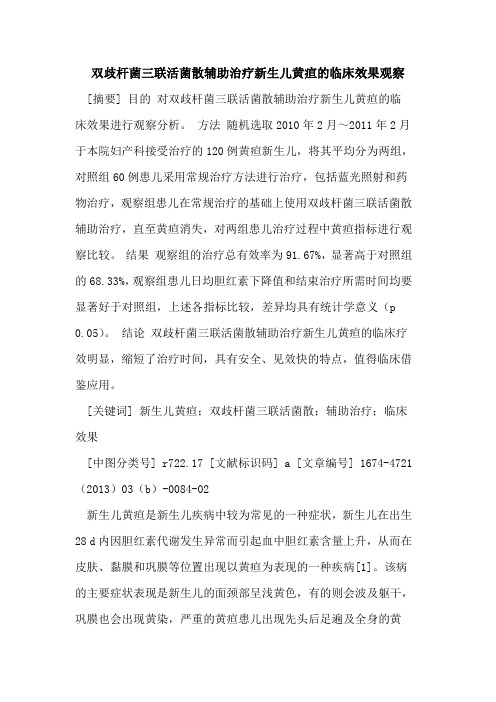 双歧杆菌三联活菌散辅助治疗新生儿黄疸的临床效果观察

[摘要] 目的 对双歧杆菌三联活菌散辅助治疗新生儿黄疸的临床效果进行观察分析。 方法 随机选取 2010 年 2 月～2011 年 2 月于本院妇产科接受治疗的 120 例黄疸新生儿，将其平均分为两组，对照组 60 例患儿采用常规治疗方法进行治疗，包括蓝光照射和药物治疗，观察组患儿在常规治疗的基础上使用双歧杆菌三联活菌散辅助治疗，直至黄疸消失，对两组患儿治疗过程中黄疸指标进行观察比较。 结果 观察组的治疗总有效率为 91.67%，显著高于对照组的 68.33%，观察组患儿日均胆红素下降值和结束治疗所需时间均要显著好于对照组，上述各指标比较，差异均具有统计学意义（p 0.05）。 结论 双歧杆菌三联活菌散辅助治疗新生儿黄疸的临床疗效明显，缩短了治疗时间，具有安全、见效快的特点，值得临床借鉴应用。

[关键词] 新生儿黄疸；双歧杆菌三联活菌散；辅助治疗；临床效果

[中图分类号] r722.17 [文献标识码] a [文章编号] 1674-4721（2013）03（b）-0084-02

新生儿黄疸是新生儿疾病中较为常见的一种症状，新生儿在出生 28 d 内因胆红素代谢发生异常而引起血中胆红素含量上升，从而在皮肤、黏膜和巩膜等位置出现以黄疸为表现的一种疾病[1]。该病的主要症状表现是新生儿的面颈部呈浅黄色，有的则会波及躯干，巩膜也会出现黄染，严重的黄疸患儿出现先头后足遍及全身的黄